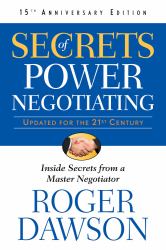 15TH ANNIVERSARY EDITION

SECRETS of POWER NEGOTIATING

UPDATED FOR THE 21ST CENTURY

Inside Secrets from a Master Negotiator

ROGER DAWSON